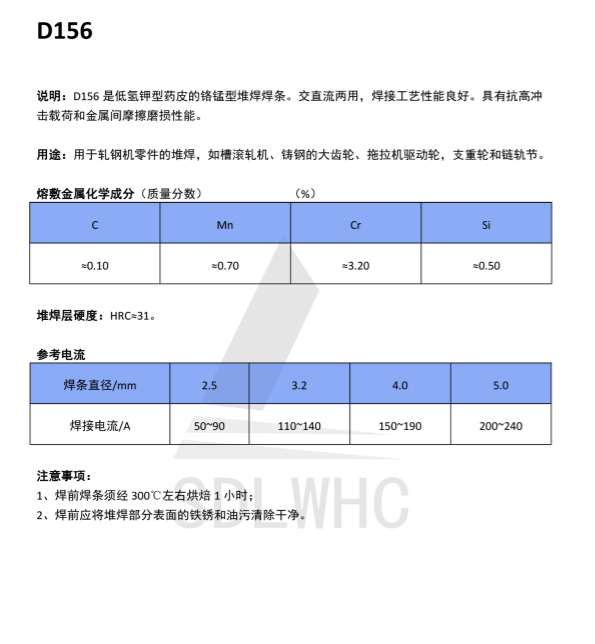 D156

说明：D156 是低氢钾型药皮的铬锰型堆焊焊条。交直流两用，焊接工艺性能良好。具有抗高冲击载荷和金属间摩擦磨损性能。

用途：用于轧钢机零件的堆焊，如槽滚轧机、铸钢的大齿轮、拖拉机驱动轮，支重轮和链轨节。

熔敷金属化学成分（质量分数） （%）

| C | Mn | Cr | Si |
|---|---|---|---|
| ≈0.10 | ≈0.70 | ≈3.20 | ≈0.50 |

堆焊层硬度：HRC≈31。

参考电流

| 焊条直径/mm | 2.5 | 3.2 | 4.0 | 5.0 |
|---|---|---|---|---|
| 焊接电流/A | 50~90 | 110~140 | 150~190 | 200~240 |

注意事项：
1、焊前焊条须经 300℃左右烘焙 1 小时；
2、焊前应将堆焊部分表面的铁锈和油污清除干净。

SDLWHC